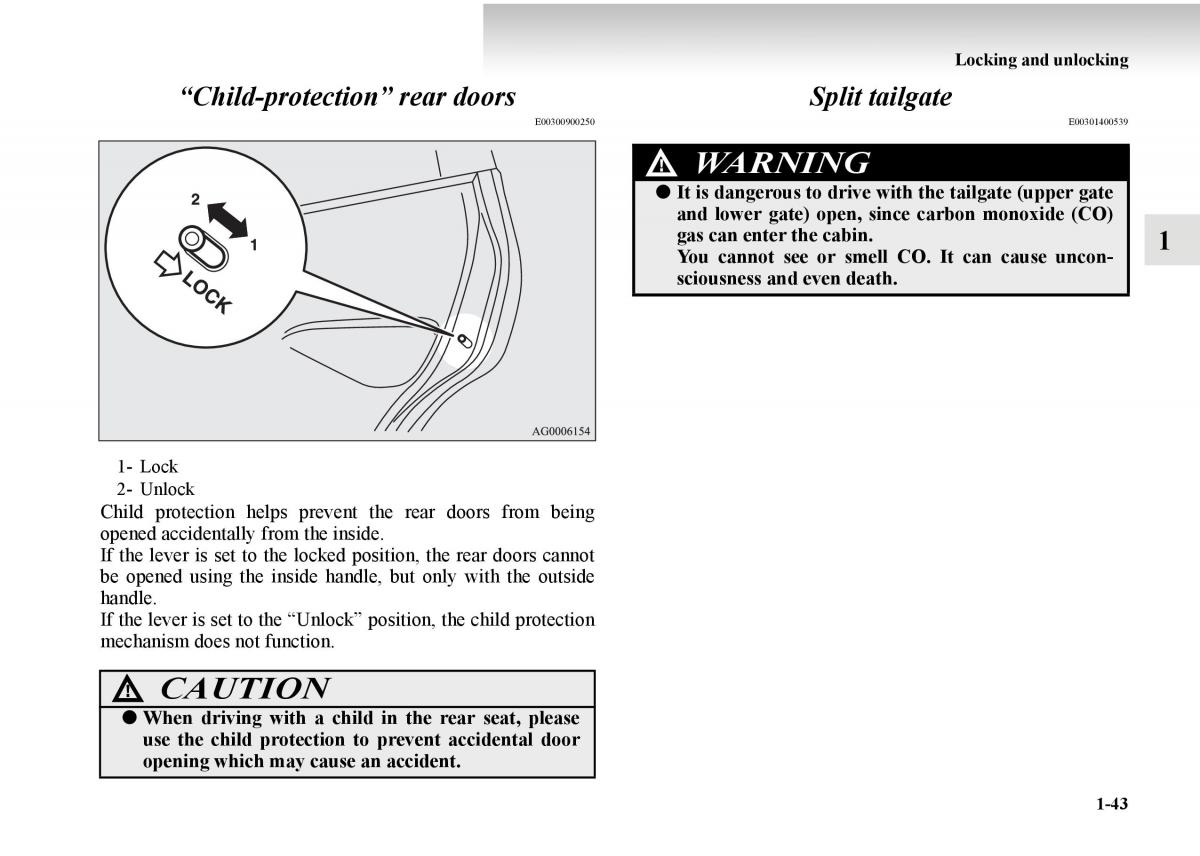 Locking and unlocking

“Child-protection” rear doors

E00300900250

2

1

LOCK

AG0006154

1- Lock
2- Unlock

Child protection helps prevent the rear doors from being opened accidentally from the inside.
If the lever is set to the locked position, the rear doors cannot be opened using the inside handle, but only with the outside handle.
If the lever is set to the “Unlock” position, the child protection mechanism does not function.

CAUTION

● When driving with a child in the rear seat, please use the child protection to prevent accidental door opening which may cause an accident.

Split tailgate

E00301400539

WARNING

● It is dangerous to drive with the tailgate (upper gate and lower gate) open, since carbon monoxide (CO) gas can enter the cabin.
You cannot see or smell CO. It can cause unconsciousness and even death.

1

1-43